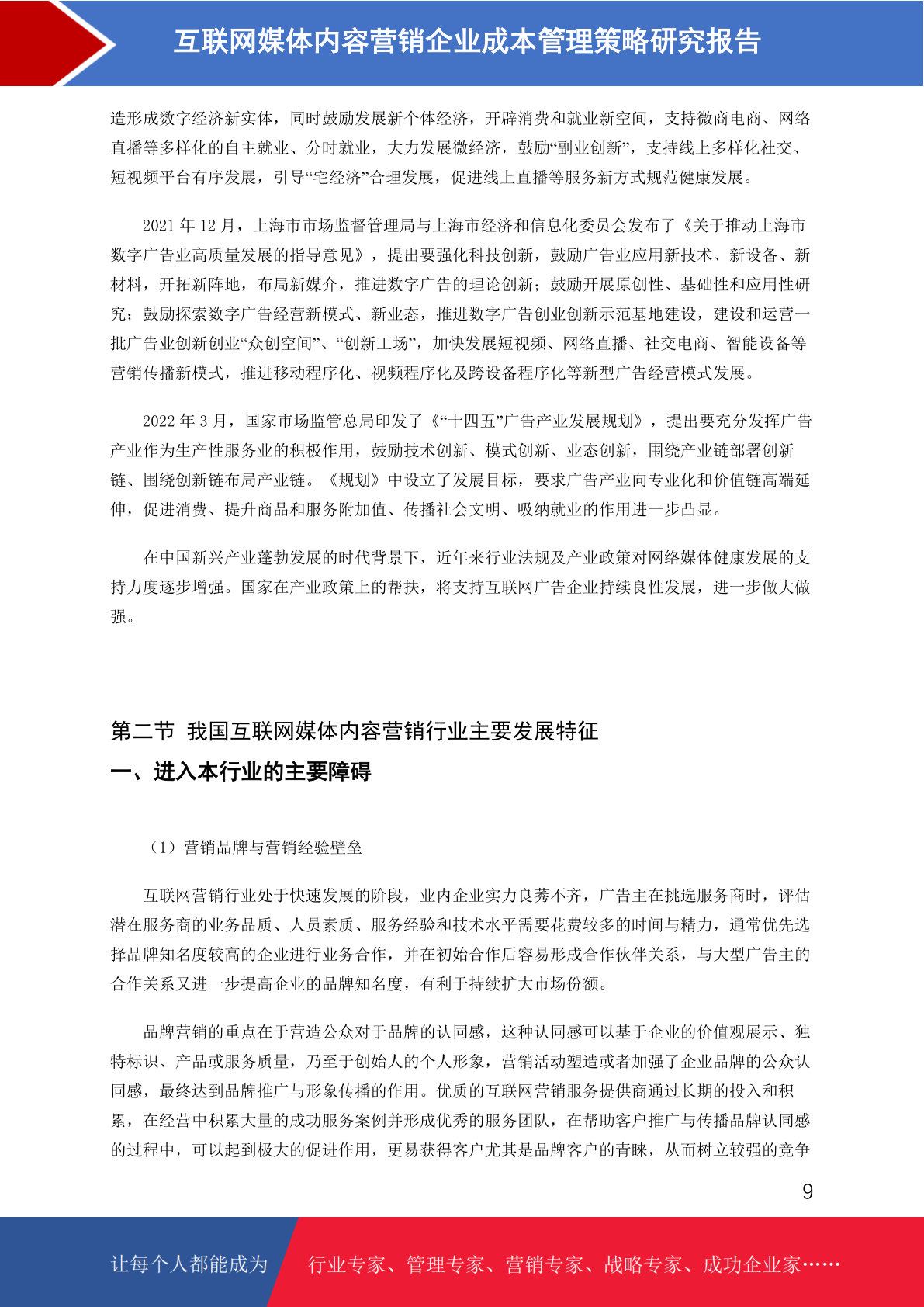 互联网媒体内容营销企业成本管理策略研究报告

造形成数字经济新实体，同时鼓励发展新个体经济，开辟消费和就业新空间，支持微商电商、网络直播等多样化的自主就业、分时就业，大力发展微经济，鼓励“副业创新”，支持线上多样化社交、短视频平台有序发展，引导“宅经济”合理发展，促进线上直播等服务新方式规范健康发展。

2021 年 12 月，上海市市场监督管理局与上海市经济和信息化委员会发布了《关于推动上海市数字广告业高质量发展的指导意见》，提出要强化科技创新，鼓励广告业应用新技术、新设备、新材料，开拓新阵地，布局新媒介，推进数字广告的理论创新；鼓励开展原创性、基础性和应用性研究；鼓励探索数字广告经营新模式、新业态，推进数字广告创业创新示范基地建设，建设和运营一批广告业创新创业“众创空间”、“创新工场”，加快发展短视频、网络直播、社交电商、智能设备等营销传播新模式，推进移动程序化、视频程序化及跨设备程序化等新型广告经营模式发展。

2022 年 3 月，国家市场监管总局印发了《“十四五”广告产业发展规划》，提出要充分发挥广告产业作为生产性服务业的积极作用，鼓励技术创新、模式创新、业态创新，围绕产业链部署创新链、围绕创新链布局产业链。《规划》中设立了发展目标，要求广告产业向专业化和价值链高端延伸，促进消费、提升商品和服务附加值、传播社会文明、吸纳就业的作用进一步凸显。

在中国新兴产业蓬勃发展的时代背景下，近年来行业法规及产业政策对网络媒体健康发展的支持力度逐步增强。国家在产业政策上的帮扶，将支持互联网广告企业持续良性发展，进一步做大做强。

第二节 我国互联网媒体内容营销行业主要发展特征

一、进入本行业的主要障碍

（1）营销品牌与营销经验壁垒

互联网营销行业处于快速发展的阶段，业内企业实力良莠不齐，广告主在挑选服务商时，评估潜在服务商的业务品质、人员素质、服务经验和技术水平需要花费较多的时间与精力，通常优先选择品牌知名度较高的企业进行业务合作，并在初始合作后容易形成合作伙伴关系，与大型广告主的合作关系又进一步提高企业的品牌知名度，有利于持续扩大市场份额。

品牌营销的重点在于营造公众对于品牌的认同感，这种认同感可以基于企业的价值观展示、独特标识、产品或服务质量，乃至于创始人的个人形象，营销活动塑造或者加强了企业品牌的公众认同感，最终达到品牌推广与形象传播的作用。优质的互联网营销服务提供商通过长期的投入和积累，在经营中积累大量的成功服务案例并形成优秀的服务团队，在帮助客户推广与传播品牌认同感的过程中，可以起到极大的促进作用，更易获得客户尤其是品牌客户的青睐，从而树立较强的竞争

9

让每个人都能成为 行业专家、管理专家、营销专家、战略专家、成功企业家……